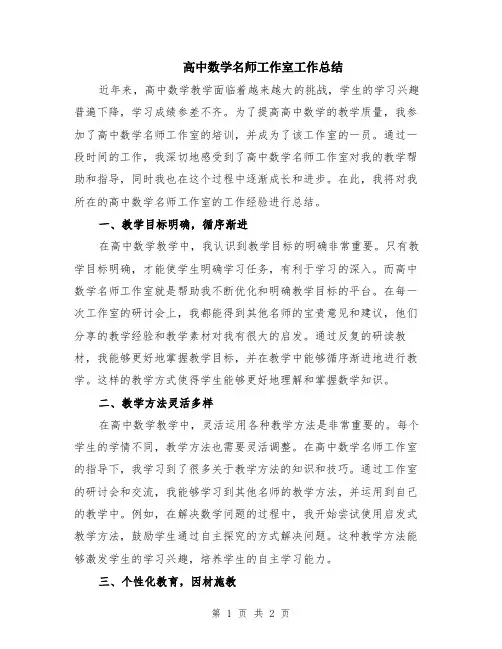 高中数学名师工作室工作总结

近年来，高中数学教学面临着越来越大的挑战，学生的学习兴趣普遍下降，学习成绩参差不齐。为了提高高中数学的教学质量，我参加了高中数学名师工作室的培训，并成为了该工作室的一员。通过一段时间的工作，我深切地感受到了高中数学名师工作室对我的教学帮助和指导，同时我也在这个过程中逐渐成长和进步。在此，我将对我所在的高中数学名师工作室的工作经验进行总结。

一、教学目标明确，循序渐进

在高中数学教学中，我认识到教学目标的明确非常重要。只有教学目标明确，才能使学生明确学习任务，有利于学习的深入。而高中数学名师工作室就是帮助我不断优化和明确教学目标的平台。在每一次工作室的研讨会上，我都能得到其他名师的宝贵意见和建议，他们分享的教学经验和教学素材对我有很大的启发。通过反复的研读教材，我能够更好地掌握教学目标，并在教学中能够循序渐进地进行教学。这样的教学方式使得学生能够更好地理解和掌握数学知识。

二、教学方法灵活多样

在高中数学教学中，灵活运用各种教学方法是非常重要的。每个学生的学情不同，教学方法也需要灵活调整。在高中数学名师工作室的指导下，我学习到了很多关于教学方法的知识和技巧。通过工作室的研讨会和交流，我能够学习到其他名师的教学方法，并运用到自己的教学中。例如，在解决数学问题的过程中，我开始尝试使用启发式教学方法，鼓励学生通过自主探究的方式解决问题。这种教学方法能够激发学生的学习兴趣，培养学生的自主学习能力。

三、个性化教育，因材施教

第 1 页 共 2 页